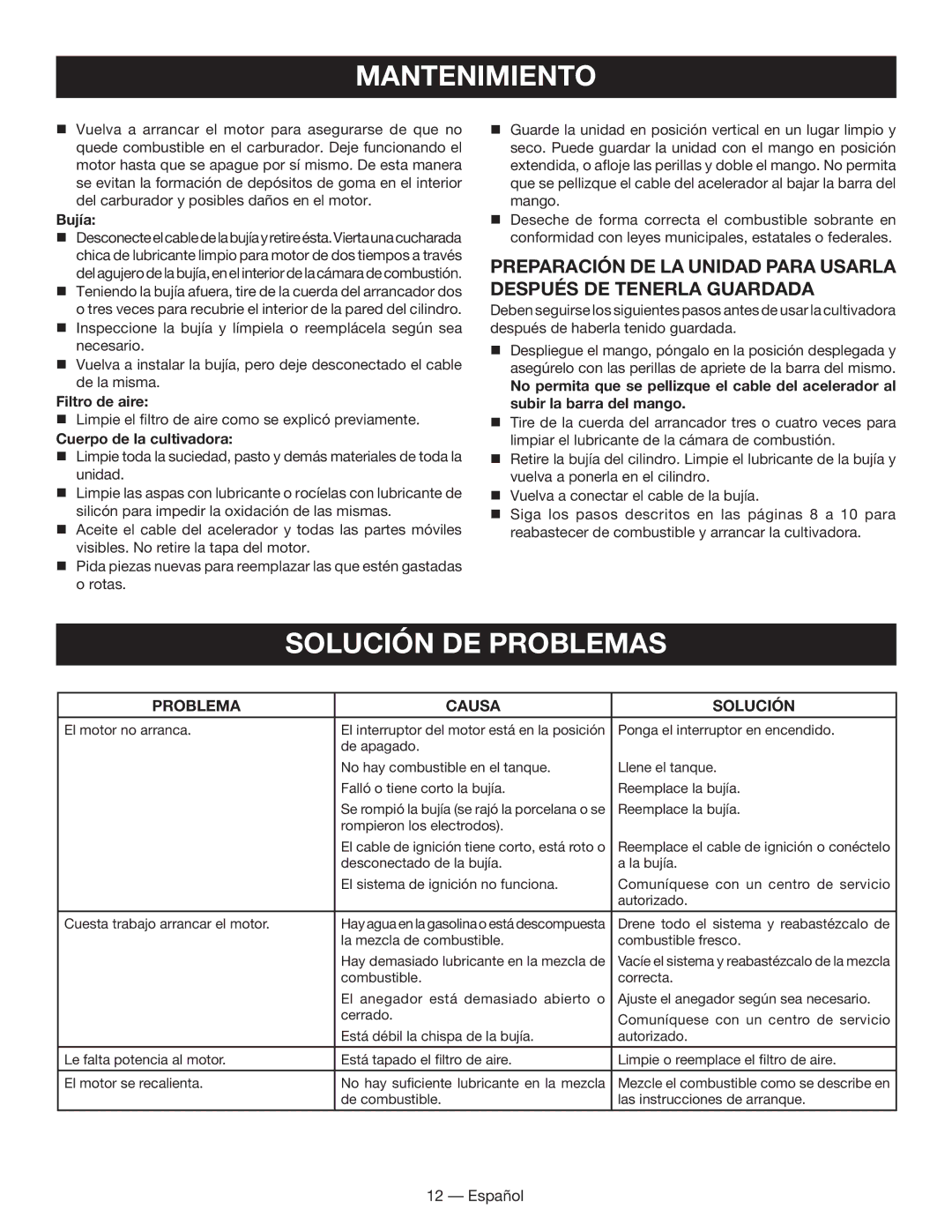 MANTENIMIENTO

■ Vuelva a arrancar el motor para asegurarse de que no quede combustible en el carburador. Deje funcionando el motor hasta que se apague por sí mismo. De esta manera se evitan la formación de depósitos de goma en el interior del carburador y posibles daños en el motor.

Bujía:
■ Desconecte el cable de la bujía y retire ésta. Vierta una cucharada chica de lubricante limpio para motor de dos tiempos a través del agujero de la bujía, en el interior de la cámara de combustión.
■ Teniendo la bujía afuera, tire de la cuerda del arrancador dos o tres veces para recubrie el interior de la pared del cilindro.
■ Inspeccione la bujía y límpiela o reemplácela según sea necesario.
■ Vuelva a instalar la bujía, pero deje desconectado el cable de la misma.

Filtro de aire:
■ Limpie el filtro de aire como se explicó previamente.

Cuerpo de la cultivadora:
■ Limpie toda la suciedad, pasto y demás materiales de toda la unidad.
■ Limpie las aspas con lubricante o rocíelas con lubricante de silicón para impedir la oxidación de las mismas.
■ Aceite el cable del acelerador y todas las partes móviles visibles. No retire la tapa del motor.
■ Pida piezas nuevas para reemplazar las que estén gastadas o rotas.

■ Guarde la unidad en posición vertical en un lugar limpio y seco. Puede guardar la unidad con el mango en posición extendida, o afloje las perillas y doble el mango. No permita que se pellizque el cable del acelerador al bajar la barra del mango.
■ Deseche de forma correcta el combustible sobrante en conformidad con leyes municipales, estatales o federales.

PREPARACIÓN DE LA UNIDAD PARA USARLA DESPUÉS DE TENERLA GUARDADA

Deben seguirse los siguientes pasos antes de usar la cultivadora después de haberla tenido guardada.
■ Despliegue el mango, póngalo en la posición desplegada y asegúrelo con las perillas de apriete de la barra del mismo. No permita que se pellizque el cable del acelerador al subir la barra del mango.
■ Tire de la cuerda del arrancador tres o cuatro veces para limpiar el lubricante de la cámara de combustión.
■ Retire la bujía del cilindro. Limpie el lubricante de la bujía y vuelva a ponerla en el cilindro.
■ Vuelva a conectar el cable de la bujía.
■ Siga los pasos descritos en las páginas 8 a 10 para reabastecer de combustible y arrancar la cultivadora.

SOLUCIÓN DE PROBLEMAS

| PROBLEMA | CAUSA | SOLUCIÓN |
|---|---|---|
| El motor no arranca. | El interruptor del motor está en la posición de apagado. | Ponga el interruptor en encendido. |
| | No hay combustible en el tanque. | Llene el tanque. |
| | Falló o tiene corto la bujía. | Reemplace la bujía. |
| | Se rompió la bujía (se rajó la porcelana o se rompieron los electrodos). | Reemplace la bujía. |
| | El cable de ignición tiene corto, está roto o desconectado de la bujía. | Reemplace el cable de ignición o conéctelo a la bujía. |
| | El sistema de ignición no funciona. | Comuníquese con un centro de servicio autorizado. |
| Cuesta trabajo arrancar el motor. | Hay agua en la gasolina o está descompuesta la mezcla de combustible. | Drene todo el sistema y reabastézcalo de combustible fresco. |
| | Hay demasiado lubricante en la mezcla de combustible. | Vacíe el sistema y reabastézcalo de la mezcla correcta. |
| | El anegador está demasiado abierto o cerrado. | Ajuste el anegador según sea necesario. |
| | Está débil la chispa de la bujía. | Comuníquese con un centro de servicio autorizado. |
| Le falta potencia al motor. | Está tapado el filtro de aire. | Limpie o reemplace el filtro de aire. |
| El motor se recalienta. | No hay suficiente lubricante en la mezcla de combustible. | Mezcle el combustible como se describe en las instrucciones de arranque. |

12 — Español